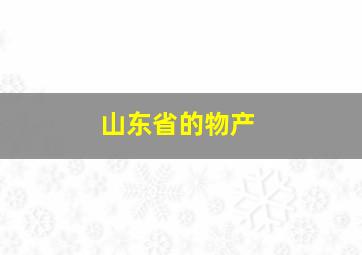 山东省的物产